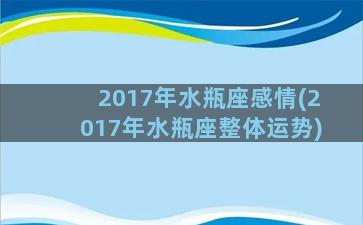 2017年水瓶座感情(2017年水瓶座整体运势)